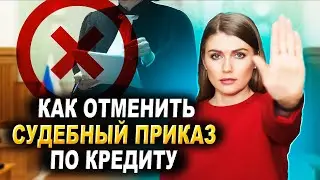 КАК ОТМЕНИТЬ
СУДЕБНЫЙ ПРИКАЗ
ПО КРЕДИТУ